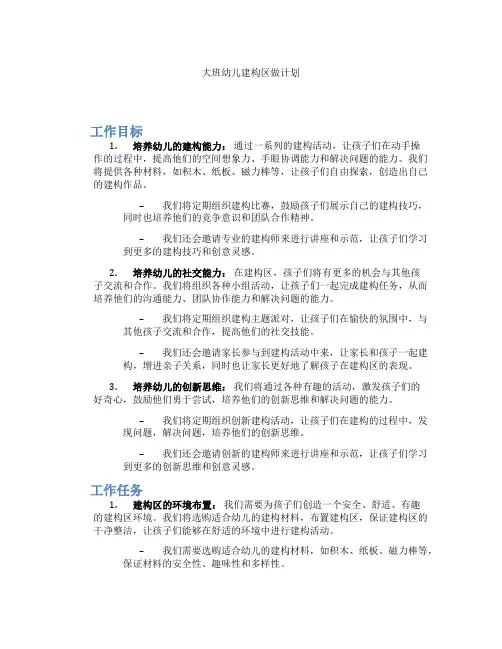 大班幼儿建构区做计划

工作目标

1. 培养幼儿的建构能力：通过一系列的建构活动，让孩子们在动手操作的过程中，提高他们的空间想象力、手眼协调能力和解决问题的能力。我们将提供各种材料，如积木、纸板、磁力棒等，让孩子们自由探索，创造出自己的建构作品。

– 我们将定期组织建构比赛，鼓励孩子们展示自己的建构技巧，同时也培养他们的竞争意识和团队合作精神。

– 我们还会邀请专业的建构师来进行讲座和示范，让孩子们学习到更多的建构技巧和创意灵感。

2. 培养幼儿的社交能力：在建构区，孩子们将有更多的机会与其他孩子交流和合作。我们将组织各种小组活动，让孩子们一起完成建构任务，从而培养他们的沟通能力、团队协作能力和解决问题的能力。

– 我们将定期组织建构主题派对，让孩子们在愉快的氛围中，与其他孩子交流和合作，提高他们的社交技能。

– 我们还会邀请家长参与到建构活动中来，让家长和孩子一起建构，增进亲子关系，同时也让家长更好地了解孩子在建构区的表现。

3. 培养幼儿的创新思维：我们将通过各种有趣的活动，激发孩子们的好奇心，鼓励他们勇于尝试，培养他们的创新思维和解决问题的能力。

– 我们将定期组织创新建构活动，让孩子们在建构的过程中，发现问题，解决问题，培养他们的创新思维。

– 我们还会邀请创新的建构师来进行讲座和示范，让孩子们学习到更多的创新思维和创意灵感。

工作任务

1. 建构区的环境布置：我们需要为孩子们创造一个安全、舒适、有趣的建构区环境。我们将选购适合幼儿的建构材料，布置建构区，保证建构区的干净整洁，让孩子们能够在舒适的环境中进行建构活动。

– 我们需要选购适合幼儿的建构材料，如积木、纸板、磁力棒等，保证材料的安全性、趣味性和多样性。